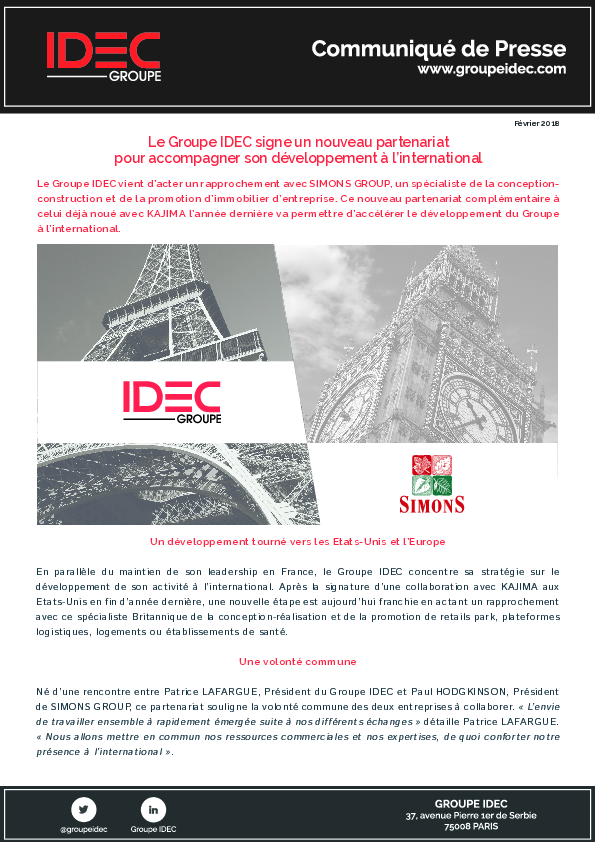 IDEC GROUPE

Communiqué de Presse
www.groupeidec.com

Février 2018

Le Groupe IDEC signe un nouveau partenariat pour accompagner son développement à l'international

Le Groupe IDEC vient d'acter un rapprochement avec SIMONS GROUP, un spécialiste de la conception-construction et de la promotion d'immobilier d'entreprise. Ce nouveau partenariat complémentaire à celui déjà noué avec KAJIMA l'année dernière va permettre d'accélérer le développement du Groupe à l'international.

IDEC GROUPE

SIMONS

Un développement tourné vers les Etats-Unis et l'Europe

En parallèle du maintien de son leadership en France, le Groupe IDEC concentre sa stratégie sur le développement de son activité à l'international. Après la signature d'une collaboration avec KAJIMA aux Etats-Unis en fin d'année dernière, une nouvelle étape est aujourd'hui franchie en actant un rapprochement avec ce spécialiste Britannique de la conception-réalisation et de la promotion de retails park, plateformes logistiques, logements ou établissements de santé.

Une volonté commune

Né d'une rencontre entre Patrice LAFARGUE, Président du Groupe IDEC et Paul HODGKINSON, Président de SIMONS GROUP, ce partenariat souligne la volonté commune des deux entreprises à collaborer. « L'envie de travailler ensemble à rapidement émergée suite à nos différents échanges » détaille Patrice LAFARGUE. « Nous allons mettre en commun nos ressources commerciales et nos expertises, de quoi conforter notre présence à l'international ».

@groupeidec
Groupe IDEC

GROUPE IDEC
37, avenue Pierre 1er de Serbie
75008 PARIS